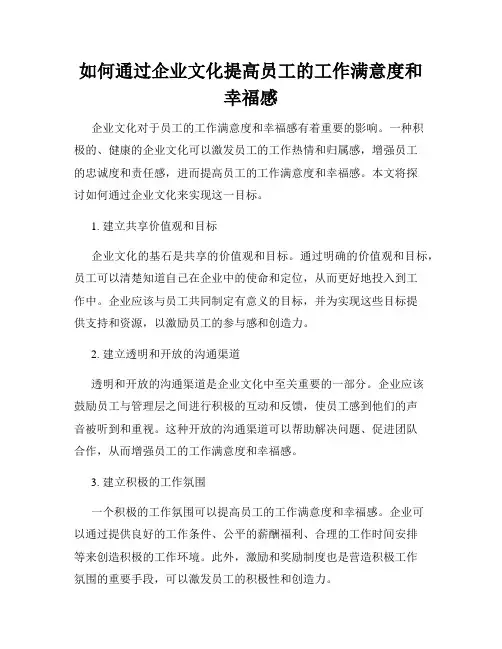 如何通过企业文化提高员工的工作满意度和幸福感

企业文化对于员工的工作满意度和幸福感有着重要的影响。一种积极的、健康的企业文化可以激发员工的工作热情和归属感，增强员工的忠诚度和责任感，进而提高员工的工作满意度和幸福感。本文将探讨如何通过企业文化来实现这一目标。

1. 建立共享价值观和目标

企业文化的基石是共享的价值观和目标。通过明确的价值观和目标，员工可以清楚知道自己在企业中的使命和定位，从而更好地投入到工作中。企业应该与员工共同制定有意义的目标，并为实现这些目标提供支持和资源，以激励员工的参与感和创造力。

2. 建立透明和开放的沟通渠道

透明和开放的沟通渠道是企业文化中至关重要的一部分。企业应该鼓励员工与管理层之间进行积极的互动和反馈，使员工感到他们的声音被听到和重视。这种开放的沟通渠道可以帮助解决问题、促进团队合作，从而增强员工的工作满意度和幸福感。

3. 建立积极的工作氛围

一个积极的工作氛围可以提高员工的工作满意度和幸福感。企业可以通过提供良好的工作条件、公平的薪酬福利、合理的工作时间安排等来创造积极的工作环境。此外，激励和奖励制度也是营造积极工作氛围的重要手段，可以激发员工的积极性和创造力。